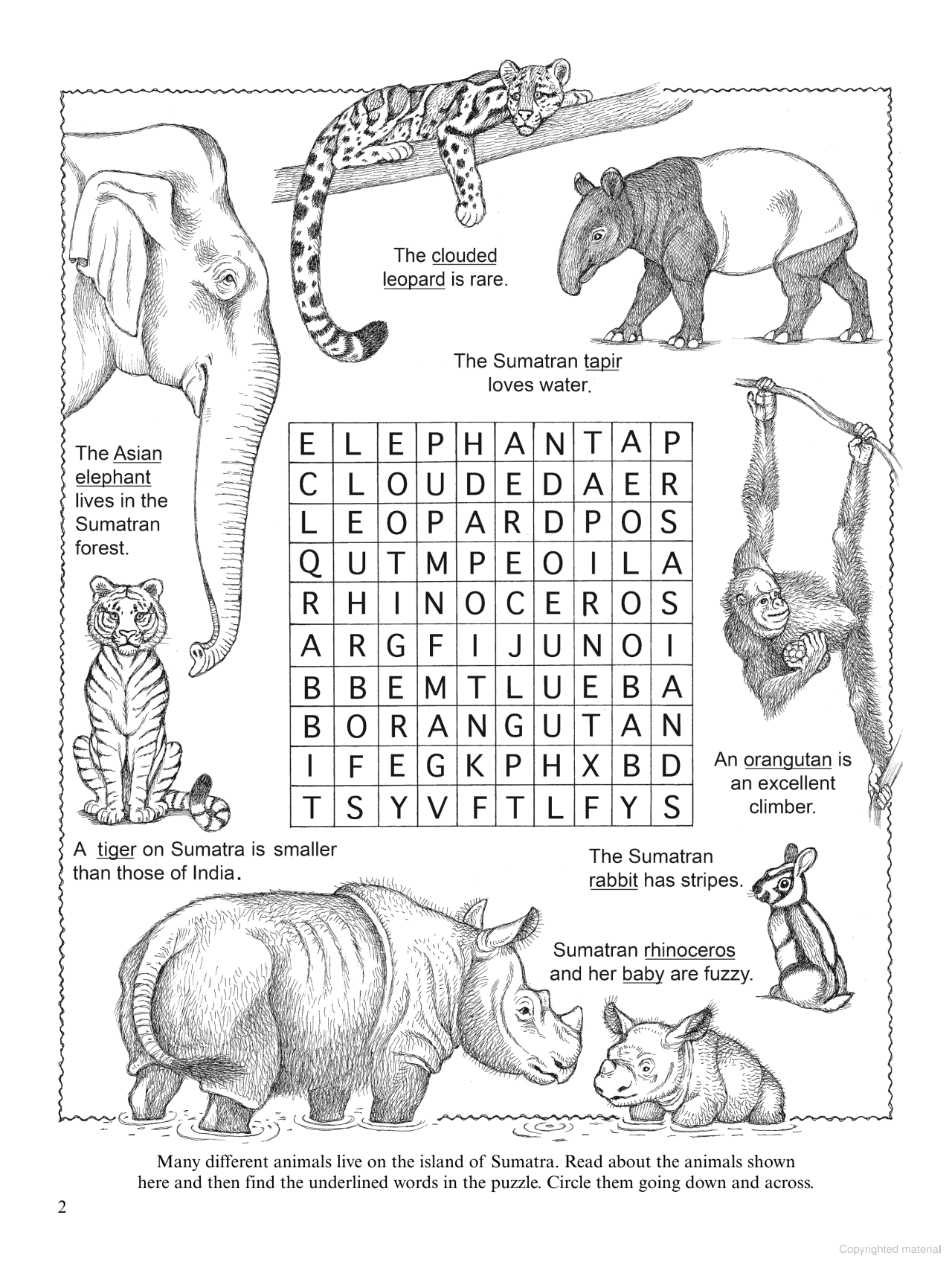 The clouded leopard is rare.

The Sumatran tapir loves water.

The Asian elephant lives in the Sumatran forest.

| E | L | E | P | H | A | N | T | A | P |
|---|---|---|---|---|---|---|---|---|---|
| C | L | O | U | D | E | D | A | E | R |
| L | E | O | P | A | R | D | P | O | S |
| Q | U | T | M | P | E | O | I | L | A |
| R | H | I | N | O | C | E | R | O | S |
| A | R | G | F | I | J | U | N | O | I |
| B | B | E | M | T | L | U | E | B | A |
| B | O | R | A | N | G | U | T | A | N |
| I | F | E | G | K | P | H | X | B | D |
| T | S | Y | V | F | T | L | F | Y | S |

An orangutan is an excellent climber.

A tiger on Sumatra is smaller than those of India.

The Sumatran rabbit has stripes.

Sumatran rhinoceros and her baby are fuzzy.

Many different animals live on the island of Sumatra. Read about the animals shown here and then find the underlined words in the puzzle. Circle them going down and across.

2

Copyrighted material